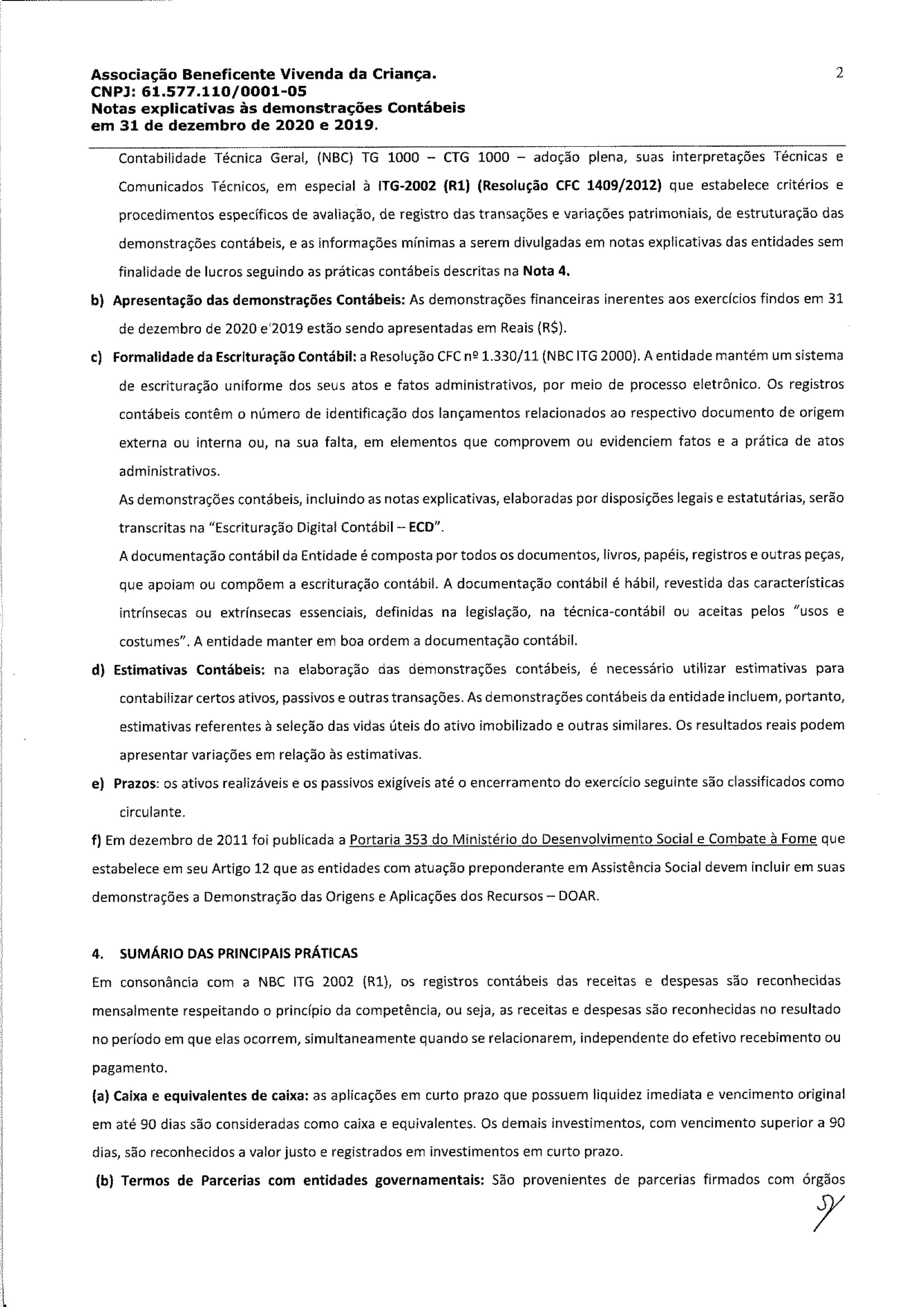 Associação Beneficente Vivenda da Criança.
CNPJ: 61.577.110/0001-05
Notas explicativas às demonstrações Contábeis
em 31 de dezembro de 2020 e 2019.

2

Contabilidade Técnica Geral, (NBC) TG 1000 – CTG 1000 – adoção plena, suas interpretações Técnicas e Comunicados Técnicos, em especial à ITG-2002 (R1) (Resolução CFC 1409/2012) que estabelece critérios e procedimentos específicos de avaliação, de registro das transações e variações patrimoniais, de estruturação das demonstrações contábeis, e as informações mínimas a serem divulgadas em notas explicativas das entidades sem finalidade de lucros seguindo as práticas contábeis descritas na Nota 4.

b) Apresentação das demonstrações Contábeis: As demonstrações financeiras inerentes aos exercícios findos em 31 de dezembro de 2020 e 2019 estão sendo apresentadas em Reais (R$).

c) Formalidade da Escrituração Contábil: a Resolução CFC nº 1.330/11 (NBC ITG 2000). A entidade mantém um sistema de escrituração uniforme dos seus atos e fatos administrativos, por meio de processo eletrônico. Os registros contábeis contêm o número de identificação dos lançamentos relacionados ao respectivo documento de origem externa ou interna ou, na sua falta, em elementos que comprovem ou evidenciem fatos e a prática de atos administrativos.

As demonstrações contábeis, incluindo as notas explicativas, elaboradas por disposições legais e estatutárias, serão transcritas na "Escrituração Digital Contábil – ECD".

A documentação contábil da Entidade é composta por todos os documentos, livros, papéis, registros e outras peças, que apoiam ou compõem a escrituração contábil. A documentação contábil é hábil, revestida das características intrínsecas ou extrínsecas essenciais, definidas na legislação, na técnica-contábil ou aceitas pelos "usos e costumes". A entidade manter em boa ordem a documentação contábil.

d) Estimativas Contábeis: na elaboração das demonstrações contábeis, é necessário utilizar estimativas para contabilizar certos ativos, passivos e outras transações. As demonstrações contábeis da entidade incluem, portanto, estimativas referentes à seleção das vidas úteis do ativo imobilizado e outras similares. Os resultados reais podem apresentar variações em relação às estimativas.

e) Prazos: os ativos realizáveis e os passivos exigíveis até o encerramento do exercício seguinte são classificados como circulante.

f) Em dezembro de 2011 foi publicada a Portaria 353 do Ministério do Desenvolvimento Social e Combate à Fome que estabelece em seu Artigo 12 que as entidades com atuação preponderante em Assistência Social devem incluir em suas demonstrações a Demonstração das Origens e Aplicações dos Recursos – DOAR.

4. SUMÁRIO DAS PRINCIPAIS PRÁTICAS

Em consonância com a NBC ITG 2002 (R1), os registros contábeis das receitas e despesas são reconhecidas mensalmente respeitando o princípio da competência, ou seja, as receitas e despesas são reconhecidas no resultado no período em que elas ocorrem, simultaneamente quando se relacionarem, independente do efetivo recebimento ou pagamento.

(a) Caixa e equivalentes de caixa: as aplicações em curto prazo que possuem liquidez imediata e vencimento original em até 90 dias são consideradas como caixa e equivalentes. Os demais investimentos, com vencimento superior a 90 dias, são reconhecidos a valor justo e registrados em investimentos em curto prazo.

(b) Termos de Parcerias com entidades governamentais: São provenientes de parcerias firmados com órgãos